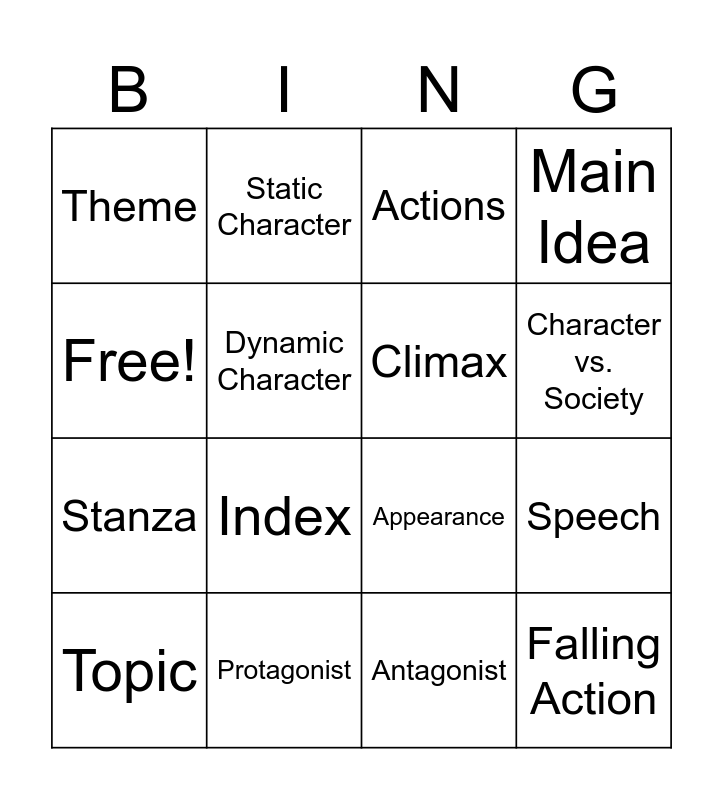 | B | I | N | G |
|---|---|---|---|
| Theme | Static Character | Actions | Main Idea |
| Free! | Dynamic Character | Climax | Character vs. Society |
| Stanza | Index | Appearance | Speech |
| Topic | Protagonist | Antagonist | Falling Action |